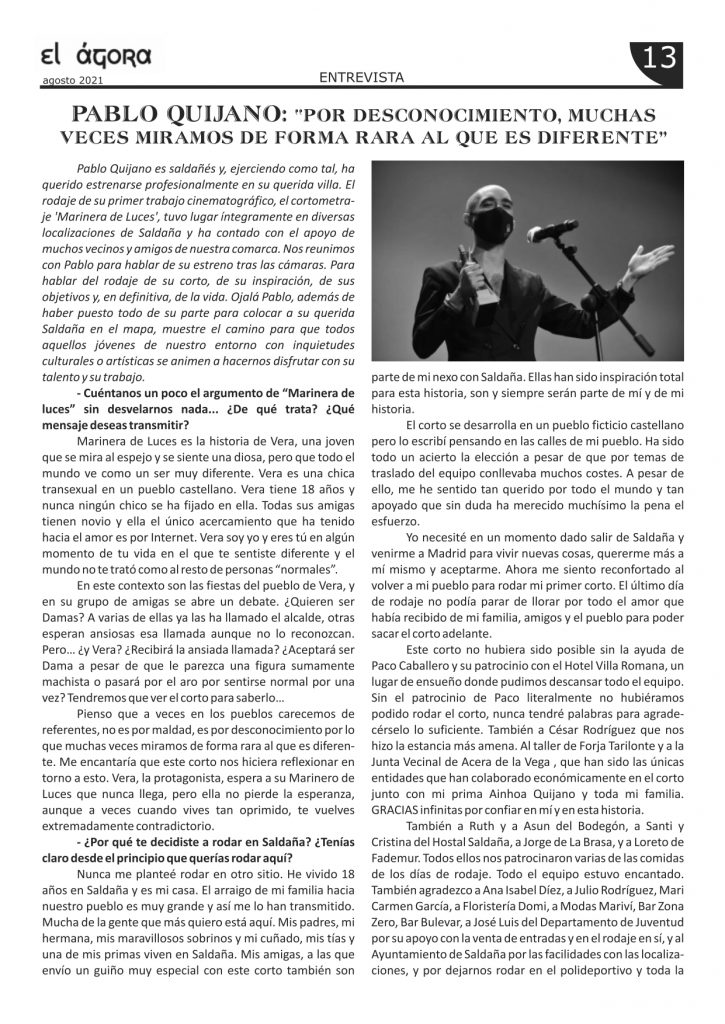 El ágora
agosto 2021

ENTREVISTA

13

PABLO QUIJANO: "POR DESCONOCIMIENTO, MUCHAS VECES MIRAMOS DE FORMA RARA AL QUE ES DIFERENTE"

Pablo Quijano es saldañés y, ejerciendo como tal, ha querido estrenarse profesionalmente en su querida villa. El rodaje de su primer trabajo cinematográfico, el cortometraje 'Marinera de Luces', tuvo lugar íntegramente en diversas localizaciones de Saldaña y ha contado con el apoyo de muchos vecinos y amigos de nuestra comarca. Nos reunimos con Pablo para hablar de su estreno tras las cámaras. Para hablar del rodaje de su corto, de su inspiración, de sus objetivos y, en definitiva, de la vida. Ojalá Pablo, además de haber puesto todo de su parte para colocar a su querida Saldaña en el mapa, muestre el camino para que todos aquellos jóvenes de nuestro entorno con inquietudes culturales o artísticas se animen a hacernos disfrutar con su talento y su trabajo.

- Cuéntanos un poco el argumento de "Marinera de luces" sin desvelarnos nada... ¿De qué trata? ¿Qué mensaje deseas transmitir?

Marinera de Luces es la historia de Vera, una joven que se mira al espejo y se siente una diosa, pero que todo el mundo ve como un ser muy diferente. Vera es una chica transexual en un pueblo castellano. Vera tiene 18 años y nunca ningún chico se ha fijado en ella. Todas sus amigas tienen novio y ella el único acercamiento que ha tenido hacia el amor es por Internet. Vera soy yo y eres tú en algún momento de tu vida en el que te sentiste diferente y el mundo no te trató como al resto de personas "normales".

En este contexto son las fiestas del pueblo de Vera, y en su grupo de amigas se abre un debate. ¿Quieren ser Damas? A varias de ellas ya las ha llamado el alcalde, otras esperan ansiosas esa llamada aunque no lo reconozcan. Pero… ¿y Vera? ¿Recibirá la ansiada llamada? ¿Aceptará ser Dama a pesar de que le parezca una figura sumamente machista o pasará por el aro por sentirse normal por una vez? Tendremos que ver el corto para saberlo…

Pienso que a veces en los pueblos carecemos de referentes, no es por maldad, es por desconocimiento por lo que muchas veces miramos de forma rara al que es diferente. Me encantaría que este corto nos hiciera reflexionar en torno a esto. Vera, la protagonista, espera a su Marinero de Luces que nunca llega, pero ella no pierde la esperanza, aunque a veces cuando vives tan oprimido, te vuelves extremadamente contradictorio.

- ¿Por qué te decidiste a rodar en Saldaña? ¿Tenías claro desde el principio que querías rodar aquí?

Nunca me planteé rodar en otro sitio. He vivido 18 años en Saldaña y es mi casa. El arraigo de mi familia hacia nuestro pueblo es muy grande y así me lo han transmitido. Mucha de la gente que más quiero está aquí. Mis padres, mi hermana, mis maravillosos sobrinos y mi cuñado, mis tías y una de mis primas viven en Saldaña. Mis amigas, a las que envío un guiño muy especial con este corto también son parte de mi nexo con Saldaña. Ellas han sido inspiración total para esta historia, son y siempre serán parte de mí y de mi historia.

El corto se desarrolla en un pueblo ficticio castellano pero lo escribí pensando en las calles de mi pueblo. Ha sido todo un acierto la elección a pesar de que por temas de traslado del equipo conllevaba muchos costes. A pesar de ello, me he sentido tan querido por todo el mundo y tan apoyado que sin duda ha merecido muchísimo la pena el esfuerzo.

Yo necesité en un momento dado salir de Saldaña y venirme a Madrid para vivir nuevas cosas, quererme más a mí mismo y aceptarme. Ahora me siento reconfortado al volver a mi pueblo para rodar mi primer corto. El último día de rodaje no podía parar de llorar por todo el amor que había recibido de mi familia, amigos y el pueblo para poder sacar el corto adelante.

Este corto no hubiera sido posible sin la ayuda de Paco Caballero y su patrocinio con el Hotel Villa Romana, un lugar de ensueño donde pudimos descansar todo el equipo. Sin el patrocinio de Paco literalmente no hubiéramos podido rodar el corto, nunca tendré palabras para agradecérselo lo suficiente. También a César Rodríguez que nos hizo la estancia más amena. Al taller de Forja Tarilonte y a la Junta Vecinal de Acera de la Vega , que han sido las únicas entidades que han colaborado económicamente en el corto junto con mi prima Ainhoa Quijano y toda mi familia. GRACIAS infinitas por confiar en mí y en esta historia.

También a Ruth y a Asun del Bodegón, a Santi y Cristina del Hostal Saldaña, a Jorge de La Brasa, y a Loreto de Fademur. Todos ellos nos patrocinaron varias de las comidas de los días de rodaje. Todo el equipo estuvo encantado. También agradezco a Ana Isabel Díez, a Julio Rodríguez, Mari Carmen García, a Floristería Domi, a Modas Mariví, Bar Zona Zero, Bar Bulevar, a José Luis del Departamento de Juventud por su apoyo con la venta de entradas y en el rodaje en sí, y al Ayuntamiento de Saldaña por las facilidades con las localizaciones, y por dejarnos rodar en el polideportivo y toda la